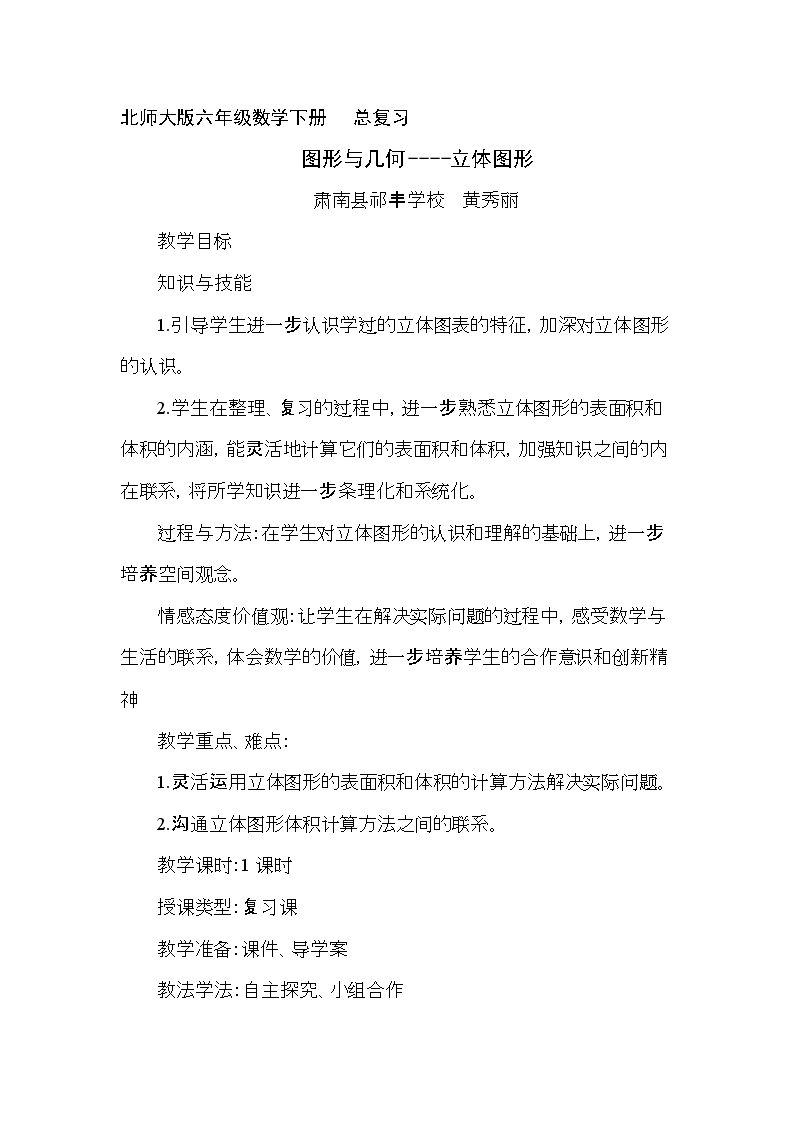 北师大版六年级数学下册 总复习

图形与几何----立体图形

肃南县祁丰学校 黄秀丽

教学目标

知识与技能

1.引导学生进一步认识学过的立体图表的特征，加深对立体图形的认识。

2.学生在整理、复习的过程中，进一步熟悉立体图形的表面积和体积的内涵，能灵活地计算它们的表面积和体积，加强知识之间的内在联系，将所学知识进一步条理化和系统化。

过程与方法：在学生对立体图形的认识和理解的基础上，进一步培养空间观念。

情感态度价值观：让学生在解决实际问题的过程中，感受数学与生活的联系，体会数学的价值，进一步培养学生的合作意识和创新精神

教学重点、难点：

1.灵活运用立体图形的表面积和体积的计算方法解决实际问题。

2.沟通立体图形体积计算方法之间的联系。

教学课时：1课时

授课类型：复习课

教学准备：课件、导学案

教法学法：自主探究、小组合作